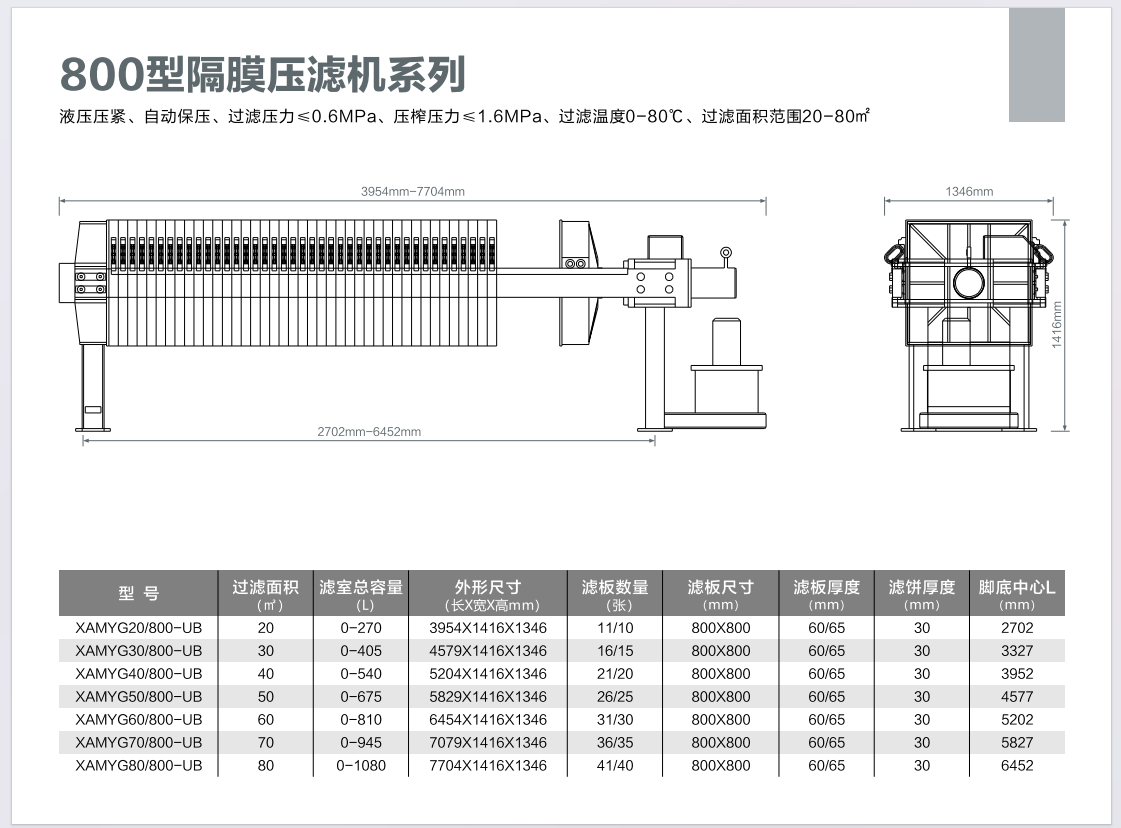 800型隔膜压滤机系列

液压压紧、自动保压、过滤压力≤0.6MPa、压榨压力≤1.6MPa、过滤温度0-80℃、过滤面积范围20-80㎡

3954mm-7704mm

2702mm-6452mm

1346mm

1416mm

| 型 号 | 过滤面积 (㎡) | 滤室总容量 (L) | 外形尺寸 (长X宽X高mm) | 滤板数量 (张) | 滤板尺寸 (mm) | 滤板厚度 (mm) | 滤饼厚度 (mm) | 脚底中心L (mm) |
|---|---|---|---|---|---|---|---|---|
| XAMYG20/800-UB | 20 | 0-270 | 3954X1416X1346 | 11/10 | 800X800 | 60/65 | 30 | 2702 |
| XAMYG30/800-UB | 30 | 0-405 | 4579X1416X1346 | 16/15 | 800X800 | 60/65 | 30 | 3327 |
| XAMYG40/800-UB | 40 | 0-540 | 5204X1416X1346 | 21/20 | 800X800 | 60/65 | 30 | 3952 |
| XAMYG50/800-UB | 50 | 0-675 | 5829X1416X1346 | 26/25 | 800X800 | 60/65 | 30 | 4577 |
| XAMYG60/800-UB | 60 | 0-810 | 6454X1416X1346 | 31/30 | 800X800 | 60/65 | 30 | 5202 |
| XAMYG70/800-UB | 70 | 0-945 | 7079X1416X1346 | 36/35 | 800X800 | 60/65 | 30 | 5827 |
| XAMYG80/800-UB | 80 | 0-1080 | 7704X1416X1346 | 41/40 | 800X800 | 60/65 | 30 | 6452 |